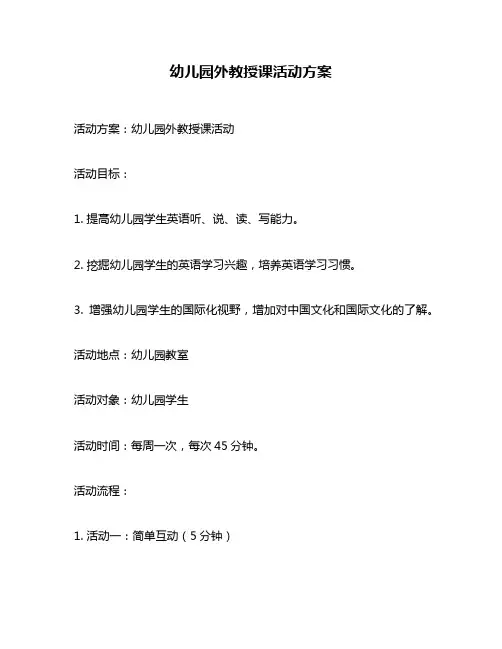 幼儿园外教授课活动方案

活动方案：幼儿园外教授课活动

活动目标：

1. 提高幼儿园学生英语听、说、读、写能力。

2. 挖掘幼儿园学生的英语学习兴趣，培养英语学习习惯。

3. 增强幼儿园学生的国际化视野，增加对中国文化和国际文化的了解。

活动地点：幼儿园教室

活动对象：幼儿园学生

活动时间：每周一次，每次 45 分钟。

活动流程：

1. 活动一：简单互动（5 分钟）